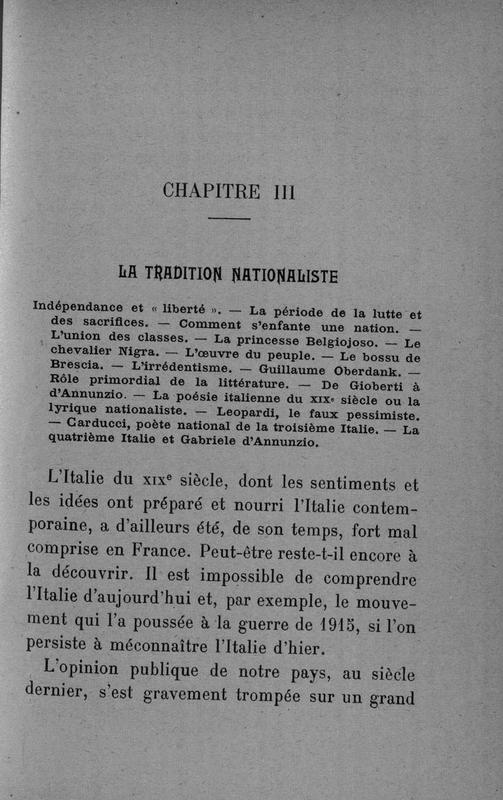 CHAPITRE III

LA TRADITION NATIONALISTE

Indépendance et « liberté ». — La période de la lutte et des sacrifices. — Comment s'enfante une nation. — L'union des classes. — La princesse Belgiojoso. — Le chevalier Nigra. — L'œuvre du peuple. — Le bossu de Brescia. — L'irrédentisme. — Guillaume Oberdank. — Rôle primordial de la littérature. — De Gioberti à d'Annunzio. — La poésie italienne du XIXe siècle ou la lyrique nationaliste. — Leopardi, le faux pessimiste. — Carducci, poète national de la troisième Italie. — La quatrième Italie et Gabriele d'Annunzio.

L'Italie du XIXe siècle, dont les sentiments et les idées ont préparé et nourri l'Italie contemporaine, a d'ailleurs été, de son temps, fort mal comprise en France. Peut-être reste-t-il encore à la découvrir. Il est impossible de comprendre l'Italie d'aujourd'hui et, par exemple, le mouvement qui l'a poussée à la guerre de 1915, si l'on persiste à méconnaître l'Italie d'hier.

L'opinion publique de notre pays, au siècle dernier, s'est gravement trompée sur un grand